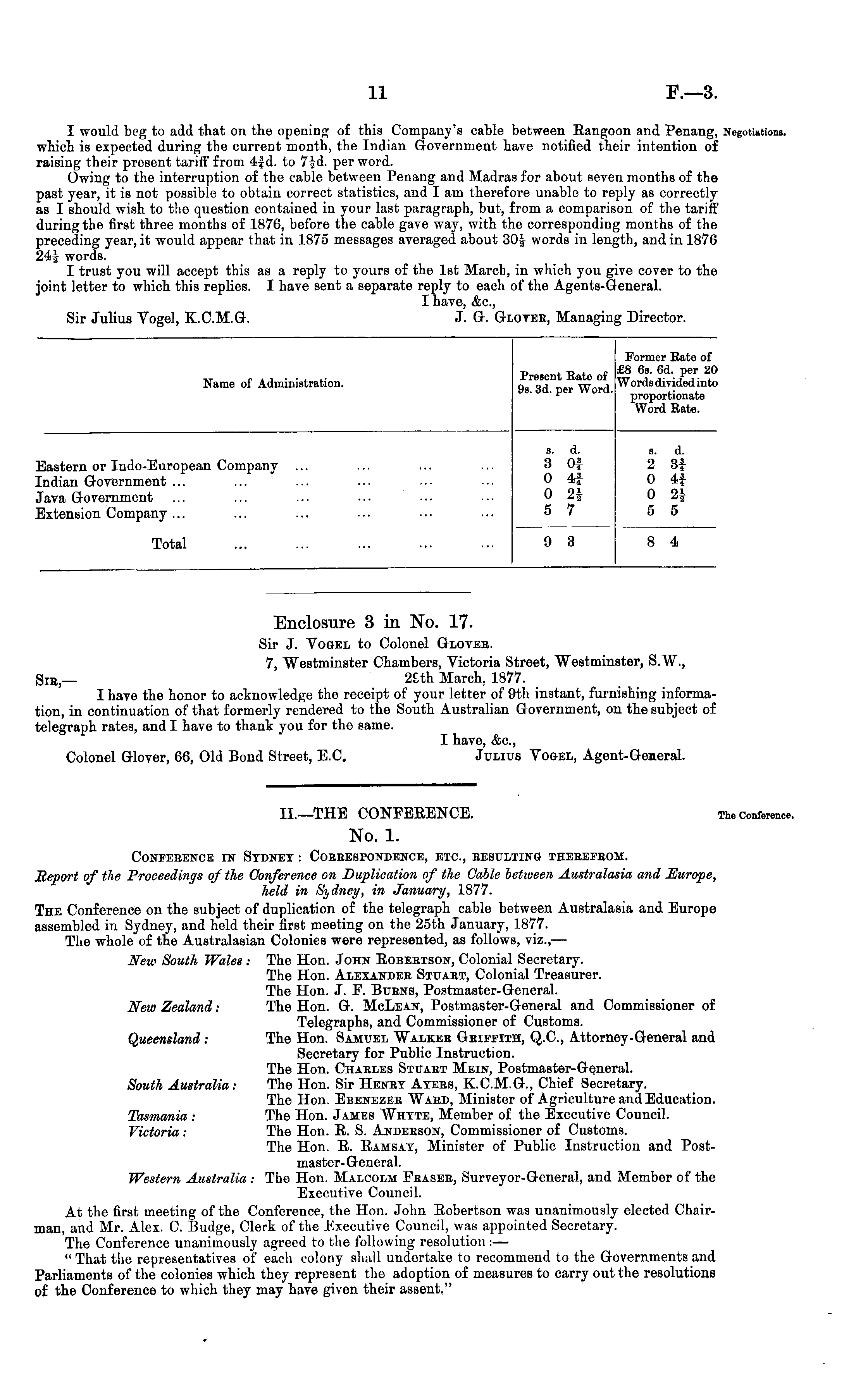 11 F.—3.

Negotiations.

I would beg to add that on the opening of this Company's cable between Rangoon and Penang, which is expected during the current month, the Indian Government have notified their intention of raising their present tariff from $4\frac{3}{4}$d. to $7\frac{1}{2}$d. per word.

Owing to the interruption of the cable between Penang and Madras for about seven months of the past year, it is not possible to obtain correct statistics, and I am therefore unable to reply as correctly as I should wish to the question contained in your last paragraph, but, from a comparison of the tariff during the first three months of 1876, before the cable gave way, with the corresponding months of the preceding year, it would appear that in 1875 messages averaged about $30\frac{1}{2}$ words in length, and in 1876 $24\frac{1}{2}$ words.

I trust you will accept this as a reply to yours of the 1st March, in which you give cover to the joint letter to which this replies. I have sent a separate reply to each of the Agents-General.

I have, &c.,
Sir Julius Vogel, K.C.M.G. J. G. Glover, Managing Director.

| Name of Administration. | Present Rate of 9s. 3d. per Word. | Former Rate of £8 6s. 6d. per 20 Words divided into proportionate Word Rate. |
|---|---|---|
| | s. d. | s. d. |
| Eastern or Indo-European Company ... ... ... ... | 3 $0\frac{3}{4}$ | 2 $3\frac{3}{4}$ |
| Indian Government ... ... ... ... ... ... | 0 $4\frac{3}{4}$ | 0 $4\frac{3}{4}$ |
| Java Government ... ... ... ... ... ... | 0 $2\frac{1}{2}$ | 0 $2\frac{1}{2}$ |
| Extension Company ... ... ... ... ... ... | 5 7 | 5 5 |
| Total ... ... ... ... ... | 9 3 | 8 4 |

Enclosure 3 in No. 17.
Sir J. Vogel to Colonel Glover.
7, Westminster Chambers, Victoria Street, Westminster, S.W.,
28th March, 1877.
Sir,—
I have the honor to acknowledge the receipt of your letter of 9th instant, furnishing information, in continuation of that formerly rendered to the South Australian Government, on the subject of telegraph rates, and I have to thank you for the same.
I have, &c.,
Colonel Glover, 66, Old Bond Street, E.C. Julius Vogel, Agent-General.

II.—THE CONFERENCE.
The Conference.
No. 1.
Conference in Sydney: Correspondence, etc., resulting therefrom.
Report of the Proceedings of the Conference on Duplication of the Cable between Australasia and Europe, held in Sydney, in January, 1877.

The Conference on the subject of duplication of the telegraph cable between Australasia and Europe assembled in Sydney, and held their first meeting on the 25th January, 1877.

The whole of the Australasian Colonies were represented, as follows, viz.,—
New South Wales: The Hon. John Robertson, Colonial Secretary.
The Hon. Alexander Stuart, Colonial Treasurer.
The Hon. J. F. Burns, Postmaster-General.
New Zealand: The Hon. G. McLean, Postmaster-General and Commissioner of Telegraphs, and Commissioner of Customs.
Queensland: The Hon. Samuel Walker Griffith, Q.C., Attorney-General and Secretary for Public Instruction.
The Hon. Charles Stuart Mein, Postmaster-General.
South Australia: The Hon. Sir Henry Ayers, K.C.M.G., Chief Secretary.
The Hon. Ebenezer Ward, Minister of Agriculture and Education.
Tasmania: The Hon. James Whyte, Member of the Executive Council.
Victoria: The Hon. R. S. Anderson, Commissioner of Customs.
The Hon. R. Ramsay, Minister of Public Instruction and Postmaster-General.
Western Australia: The Hon. Malcolm Fraser, Surveyor-General, and Member of the Executive Council.

At the first meeting of the Conference, the Hon. John Robertson was unanimously elected Chairman, and Mr. Alex. C. Budge, Clerk of the Executive Council, was appointed Secretary.

The Conference unanimously agreed to the following resolution:—

"That the representatives of each colony shall undertake to recommend to the Governments and Parliaments of the colonies which they represent the adoption of measures to carry out the resolutions of the Conference to which they may have given their assent."